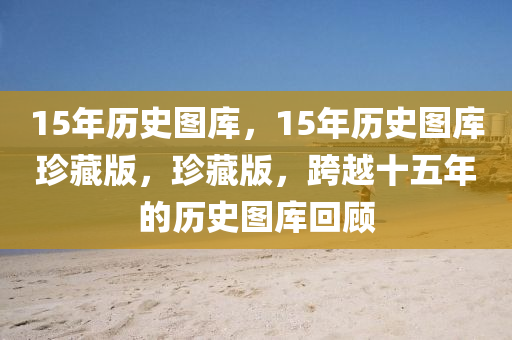 15年历史图库，15年历史图库珍藏版，珍藏版，跨越十五年的历史图库回顾